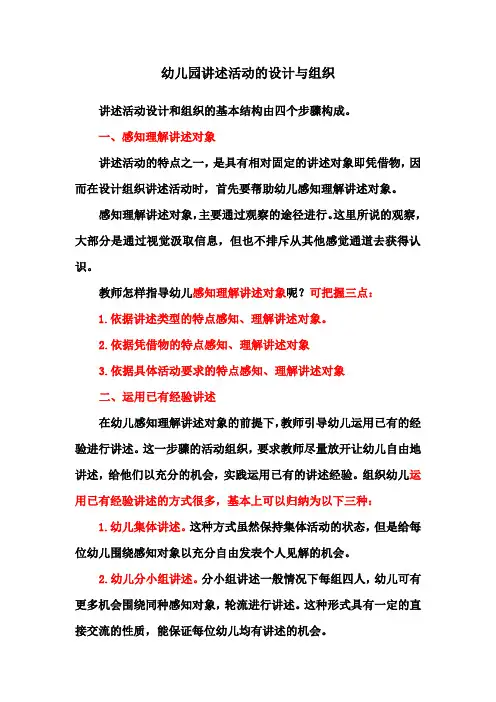 幼儿园讲述活动的设计与组织

讲述活动设计和组织的基本结构由四个步骤构成。

一、感知理解讲述对象

讲述活动的特点之一，是具有相对固定的讲述对象即凭借物，因而在设计组织讲述活动时，首先要帮助幼儿感知理解讲述对象。

感知理解讲述对象，主要通过观察的途径进行。这里所说的观察，大部分是通过视觉汲取信息，但也不排斥从其他感觉通道去获得认识。

教师怎样指导幼儿感知理解讲述对象呢？可把握三点：

1. 依据讲述类型的特点感知、理解讲述对象。

2. 依据凭借物的特点感知、理解讲述对象

3. 依据具体活动要求的特点感知、理解讲述对象

二、运用已有经验讲述

在幼儿感知理解讲述对象的前提下，教师引导幼儿运用已有的经验进行讲述。这一步骤的活动组织，要求教师尽量放开让幼儿自由地讲述，给他们以充分的机会，实践运用已有的讲述经验。组织幼儿运用已有经验讲述的方式很多，基本上可以归纳为以下三种：

1. 幼儿集体讲述。这种方式虽然保持集体活动的状态，但是给每位幼儿围绕感知对象以充分自由发表个人见解的机会。

2. 幼儿分小组讲述。分小组讲述一般情况下每组四人，幼儿可有更多机会围绕同种感知对象，轮流进行讲述。这种形式具有一定的直接交流的性质，能保证每位幼儿均有讲述的机会。